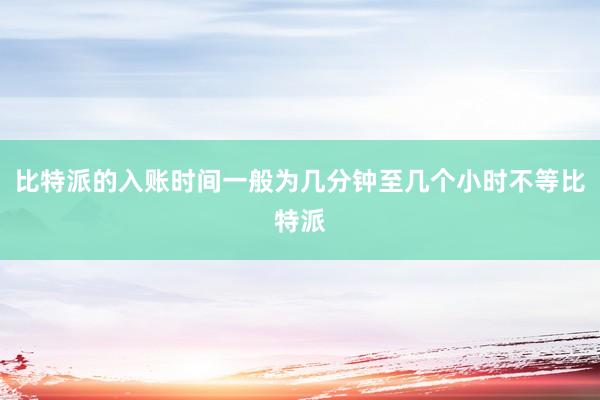 比特派的入账时间一般为几分钟至几个小时不等比特派